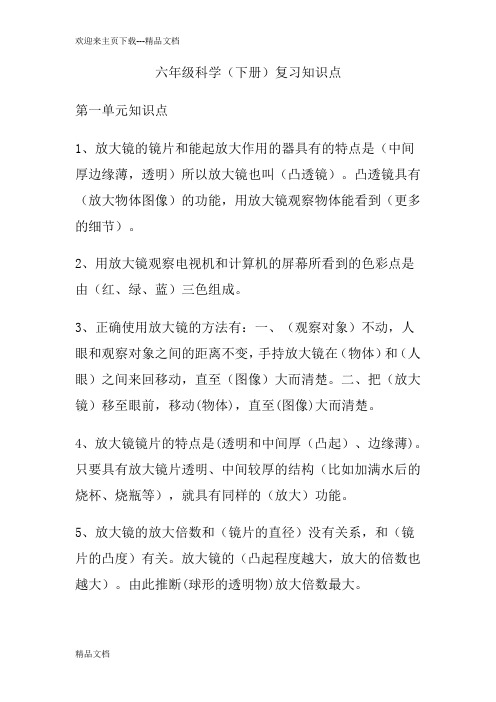 欢迎来主页下载---精品文档

六年级科学（下册）复习知识点

第一单元知识点

1、放大镜的镜片和能起放大作用的器具有的特点是（中间厚边缘薄，透明）所以放大镜也叫（凸透镜）。凸透镜具有（放大物体图像）的功能，用放大镜观察物体能看到（更多的细节）。

2、用放大镜观察电视机和计算机的屏幕所看到的色彩点是由（红、绿、蓝）三色组成。

3、正确使用放大镜的方法有：一、（观察对象）不动，人眼和观察对象之间的距离不变，手持放大镜在（物体）和（人眼）之间来回移动，直至（图像）大而清楚。二、把（放大镜）移至眼前，移动(物体)，直至(图像)大而清楚。

4、放大镜镜片的特点是(透明和中间厚（凸起）、边缘薄)。只要具有放大镜片透明、中间较厚的结构（比如加满水后的烧杯、烧瓶等），就具有同样的（放大）功能。

5、放大镜的放大倍数和（镜片的直径）没有关系，和（镜片的凸度）有关。放大镜的（凸起程度越大，放大的倍数也越大）。由此推断(球形的透明物)放大倍数最大。

精品文档